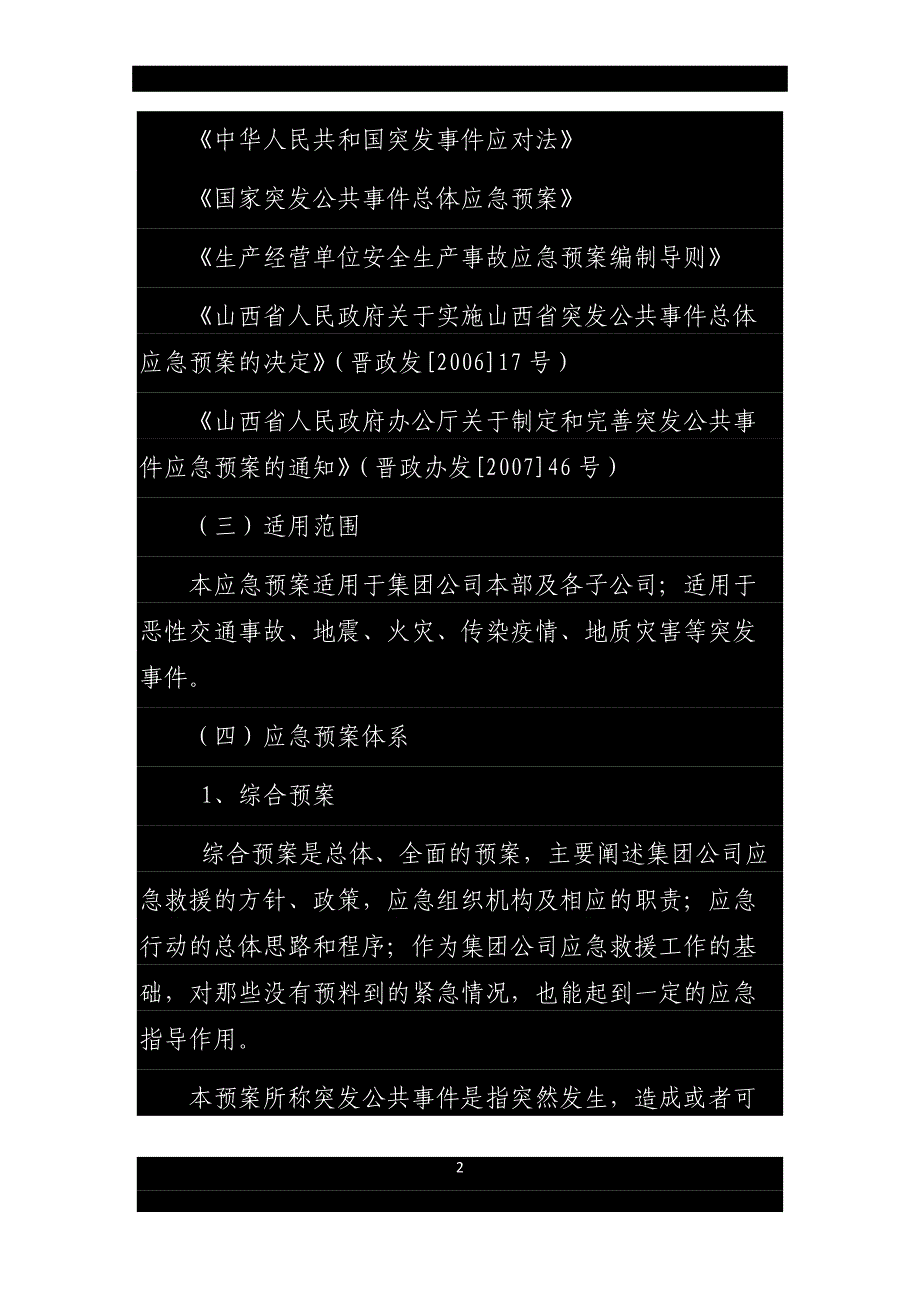 《中华人民共和国突发事件应对法》

《国家突发公共事件总体应急预案》

《生产经营单位安全生产事故应急预案编制导则》

《山西省人民政府关于实施山西省突发公共事件总体应急预案的决定》（晋政发[2006]17号）

《山西省人民政府办公厅关于制定和完善突发公共事件应急预案的通知》（晋政办发[2007]46号）

（三）适用范围

本应急预案适用于集团公司本部及各子公司；适用于恶性交通事故、地震、火灾、传染疫情、地质灾害等突发事件。

（四）应急预案体系

1、综合预案

综合预案是总体、全面的预案，主要阐述集团公司应急救援的方针、政策，应急组织机构及相应的职责；应急行动的总体思路和程序；作为集团公司应急救援工作的基础，对那些没有预料到的紧急情况，也能起到一定的应急指导作用。

本预案所称突发公共事件是指突然发生，造成或者可

2